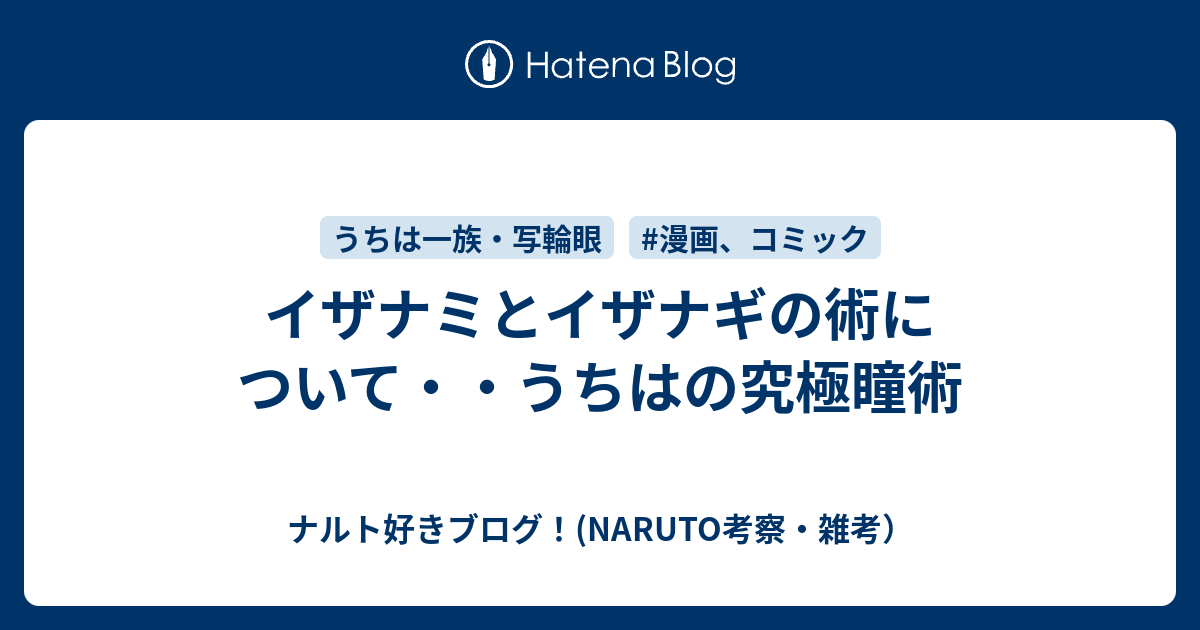 Hatena Blog

うちは一族・写輪眼

#漫画、コミック

イザナミとイザナギの術について・・うちはの究極瞳術

ナルト好きブログ！(NARUTO考察・雑考）